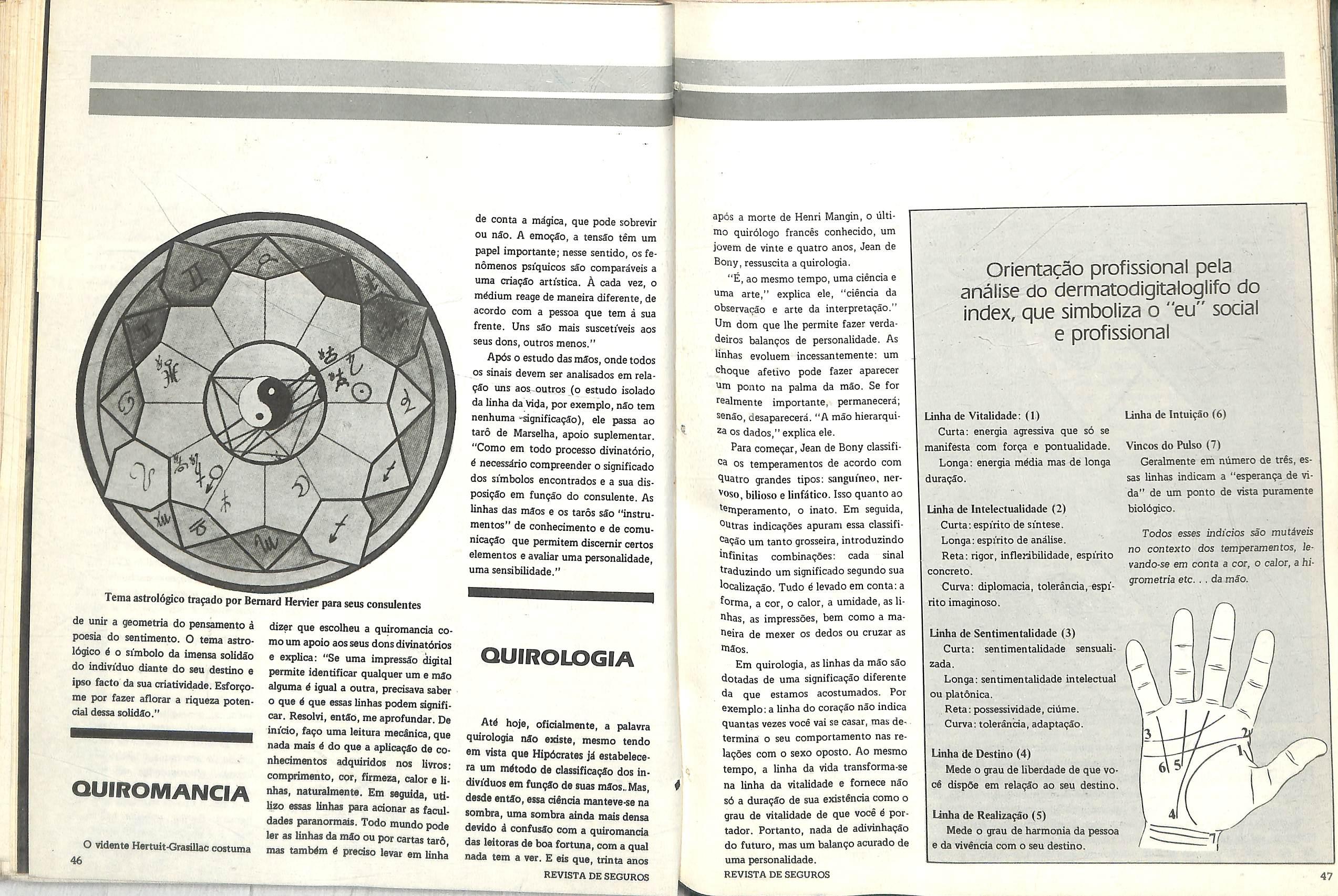 Tema astrológico traçado por Bernard Hervier para seus consulentes

de unir a geometria do pensamento à poesia do sentimento. O tema astrológico é o símbolo da imensa solidão do indivíduo diante do seu destino e ipso facto da sua criatividade. Esforço-me por fazer aflorar a riqueza potencial dessa solidão."

QUIROMANCIA

O vidente Hertuit-Grasillac costuma dizer que escolheu a quiromancia como um apoio aos seus dons divinatórios e explica: "Se uma impressão digital permite identificar qualquer um e mão alguma é igual a outra, precisava saber o que é que essas linhas podem significar. Resolvi, então, me aprofundar. De início, faço uma leitura mecânica, que nada mais é do que a aplicação de conhecimentos adquiridos nos livros: comprimento, cor, firmeza, calor e linhas, naturalmente. Em seguida, utilizo essas linhas para acionar as faculdades paranormais. Todo mundo pode ler as linhas da mão ou por cartas tarô, mas também é preciso levar em linha de conta a mágica, que pode sobrevir ou não. A emoção, a tensão têm um papel importante; nesse sentido, os fenômenos psíquicos são comparáveis a uma criação artística. À cada vez, o médium reage de maneira diferente, de acordo com a pessoa que tem à sua frente. Uns são mais suscetíveis aos seus dons, outros menos."

Após o estudo das mãos, onde todos os sinais devem ser analisados em relação uns aos outros (o estudo isolado da linha da vida, por exemplo, não tem nenhuma significação), ele passa ao tarô de Marselha, apoio suplementar. "Como em todo processo divinatório, é necessário compreender o significado dos símbolos encontrados e a sua disposição em função do consulente. As linhas das mãos e os tarôs são "instrumentos" de conhecimento e de comunicação que permitem discernir certos elementos e avaliar uma personalidade, uma sensibilidade."

QUIROLOGIA

Até hoje, oficialmente, a palavra quirologia não existe, mesmo tendo em vista que Hipócrates já estabelecera um método de classificação dos indivíduos em função de suas mãos. Mas, desde então, essa ciência manteve-se na sombra, uma sombra ainda mais densa devido à confusão com a quiromancia das leitoras de boa fortuna, com a qual nada tem a ver. E eis que, trinta anos

46 REVISTA DE SEGUROS

após a morte de Henri Mangin, o último quirólogo francês conhecido, um jovem de vinte e quatro anos, Jean de Bony, ressuscita a quirologia.

"É, ao mesmo tempo, uma ciência e uma arte," explica ele, "ciência da observação e arte da interpretação." Um dom que lhe permite fazer verdadeiros balanços de personalidade. As linhas evoluem incessantemente: um choque afetivo pode fazer aparecer um ponto na palma da mão. Se for realmente importante, permanecerá; senão, desaparecerá. "A mão hierarquiza os dados," explica ele.

Para começar, Jean de Bony classifica os temperamentos de acordo com quatro grandes tipos: sanguíneo, nervoso, bilioso e linfático. Isso quanto ao temperamento, o inato. Em seguida, outras indicações apuram essa classificação um tanto grosseira, introduzindo infinitas combinações: cada sinal traduzindo um significado segundo sua localização. Tudo é levado em conta: a forma, a cor, o calor, a umidade, as linhas, as impressões, bem como a maneira de mexer os dedos ou cruzar as mãos.

Em quirologia, as linhas da mão são dotadas de uma significação diferente da que estamos acostumados. Por exemplo: a linha do coração não indica quantas vezes você vai se casar, mas determina o seu comportamento nas relações com o sexo oposto. Ao mesmo tempo, a linha da vida transforma-se na linha da vitalidade e fornece não só a duração de sua existência como o grau de vitalidade de que você é portador. Portanto, nada de adivinhação do futuro, mas um balanço acurado de uma personalidade.

REVISTA DE SEGUROS

Orientação profissional pela análise do dermatodigitaloglifo do index, que simboliza o "eu" social e profissional

Linha de Vitalidade: (1)
Curta: energia agressiva que só se manifesta com força e pontualidade.
Longa: energia média mas de longa duração.

Linha de Intelectualidade (2)
Curta: espírito de síntese.
Longa: espírito de análise.
Reta: rigor, inflexibilidade, espírito concreto.
Curva: diplomacia, tolerância, espírito imaginoso.

Linha de Sentimentalidade (3)
Curta: sentimentalidade sensualizada.
Longa: sentimentalidade intelectual ou platônica.
Reta: possessividade, ciúme.
Curva: tolerância, adaptação.

Linha de Destino (4)
Mede o grau de liberdade de que você dispõe em relação ao seu destino.

Linha de Realização (5)
Mede o grau de harmonia da pessoa e da vivência com o seu destino.

Linha de Intuição (6)

Vincos do Pulso (7)
Geralmente em número de três, essas linhas indicam a "esperança de vida" de um ponto de vista puramente biológico.

Todos esses indícios são mutáveis no contexto dos temperamentos, levando-se em conta a cor, o calor, a higrometria etc. . . da mão.

3 2 1 6 5 4 7

47